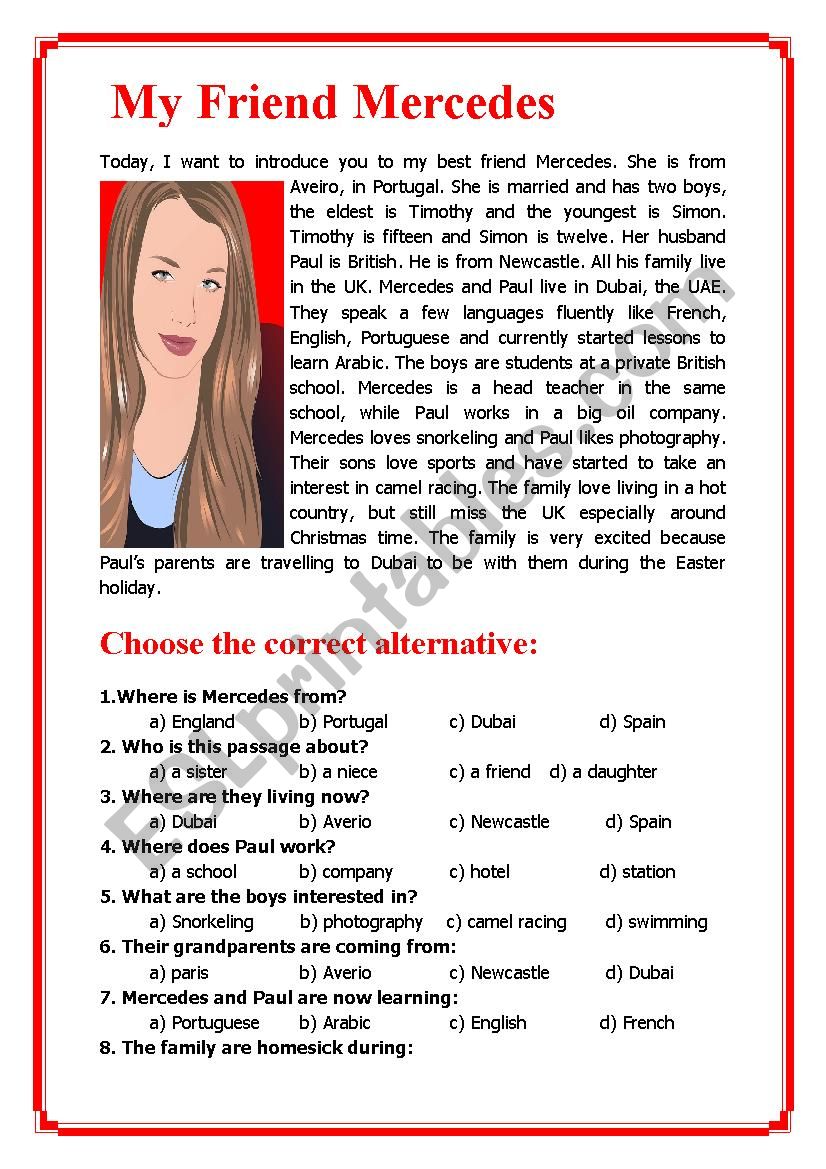 My Friend Mercedes

Today, I want to introduce you to my best friend Mercedes. She is from Aveiro, in Portugal. She is married and has two boys, the eldest is Timothy and the youngest is Simon. Timothy is fifteen and Simon is twelve. Her husband Paul is British. He is from Newcastle. All his family live in the UK. Mercedes and Paul live in Dubai, the UAE. They speak a few languages fluently like French, English, Portuguese and currently started lessons to learn Arabic. The boys are students at a private British school. Mercedes is a head teacher in the same school, while Paul works in a big oil company. Mercedes loves snorkeling and Paul likes photography. Their sons love sports and have started to take an interest in camel racing. The family love living in a hot country, but still miss the UK especially around Christmas time. The family is very excited because Paul's parents are travelling to Dubai to be with them during the Easter holiday.

Choose the correct alternative:

1.Where is Mercedes from?
a) England b) Portugal c) Dubai d) Spain
2. Who is this passage about?
a) a sister b) a niece c) a friend d) a daughter
3. Where are they living now?
a) Dubai b) Averio c) Newcastle d) Spain
4. Where does Paul work?
a) a school b) company c) hotel d) station
5. What are the boys interested in?
a) Snorkeling b) photography c) camel racing d) swimming
6. Their grandparents are coming from:
a) paris b) Averio c) Newcastle d) Dubai
7. Mercedes and Paul are now learning:
a) Portuguese b) Arabic c) English d) French
8. The family are homesick during:

ESLprintables.com